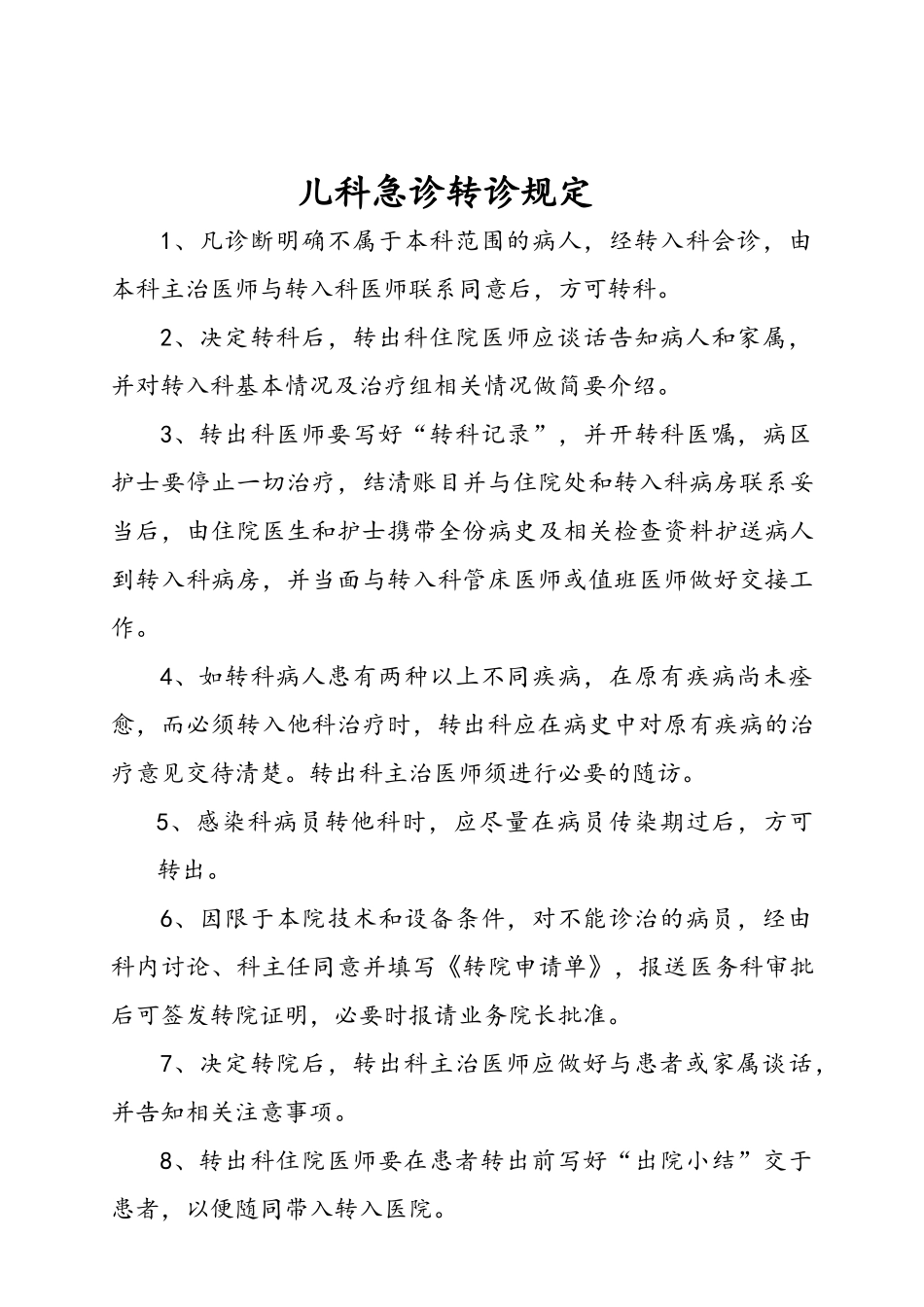 儿科急诊转诊规定

1、凡诊断明确不属于本科范围的病人，经转入科会诊，由本科主治医师与转入科医师联系同意后，方可转科。

2、决定转科后，转出科住院医师应谈话告知病人和家属，并对转入科基本情况及治疗组相关情况做简要介绍。

3、转出科医师要写好“转科记录”，并开转科医嘱，病区护士要停止一切治疗，结清账目并与住院处和转入科病房联系妥当后，由住院医生和护士携带全份病史及相关检查资料护送病人到转入科病房，并当面与转入科管床医师或值班医师做好交接工作。

4、如转科病人患有两种以上不同疾病，在原有疾病尚未痊愈，而必须转入他科治疗时，转出科应在病史中对原有疾病的治疗意见交待清楚。转出科主治医师须进行必要的随访。

5、感染科病员转他科时，应尽量在病员传染期过后，方可转出。

6、因限于本院技术和设备条件，对不能诊治的病员，经由科内讨论、科主任同意并填写《转院申请单》，报送医务科审批后可签发转院证明，必要时报请业务院长批准。

7、决定转院后，转出科主治医师应做好与患者或家属谈话，并告知相关注意事项。

8、转出科住院医师要在患者转出前写好“出院小结”交于患者，以便随同带入转入医院。